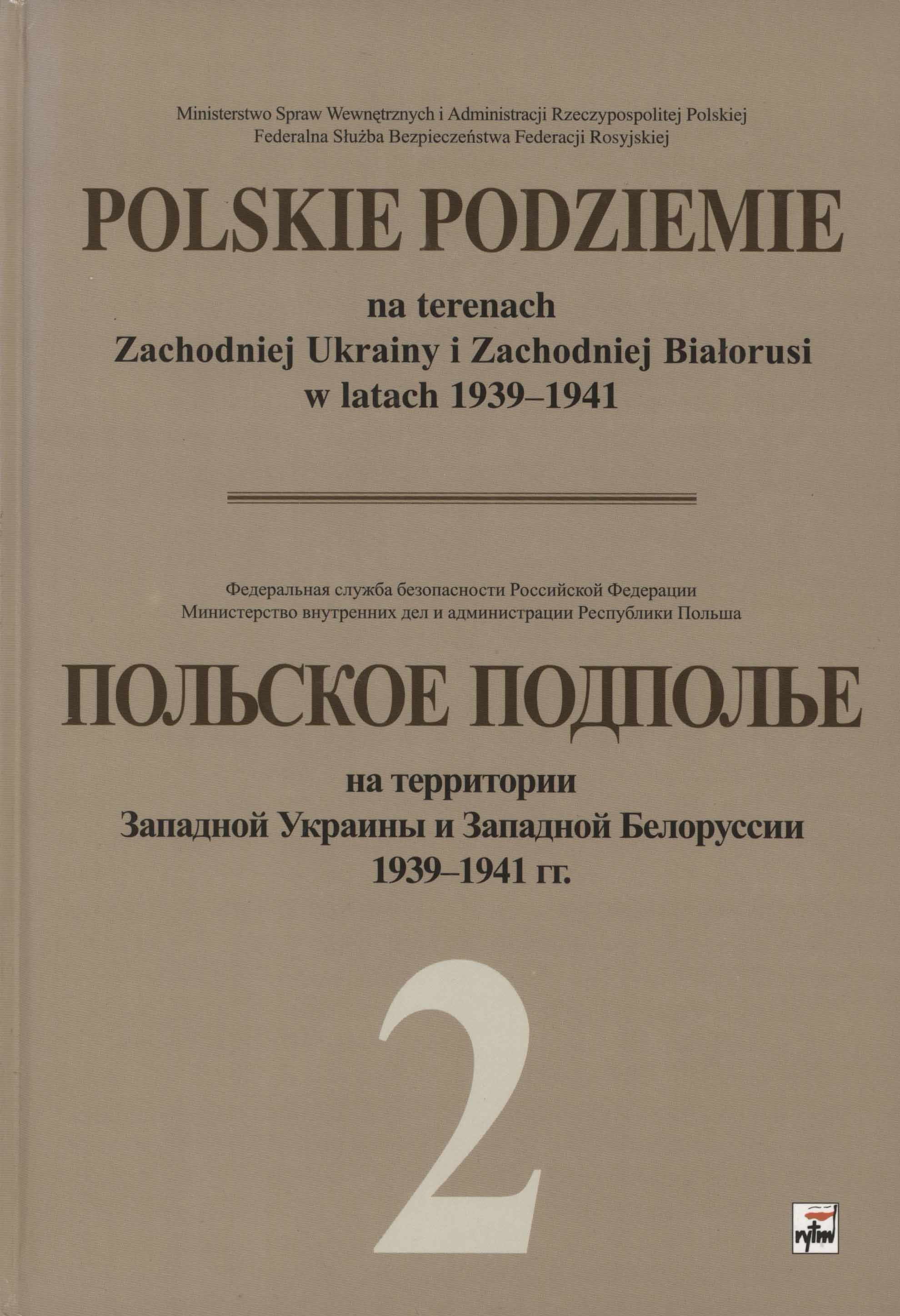 Ministerstwo Spraw Wewnętrznych i Administracji Rzeczypospolitej Polskiej
Federalna Służba Bezpieczeństwa Federacji Rosyjskiej

POLSKIE PODZIEMIE

na terenach
Zachodniej Ukrainy i Zachodniej Białorusi
w latach 1939–1941

Федеральная служба безопасности Российской Федерации
Министерство внутренних дел и администрации Республики Польша

ПОЛЬСКОЕ ПОДПОЛЬЕ

на территории
Западной Украины и Западной Белоруссии
1939–1941 гг.

2

rytm